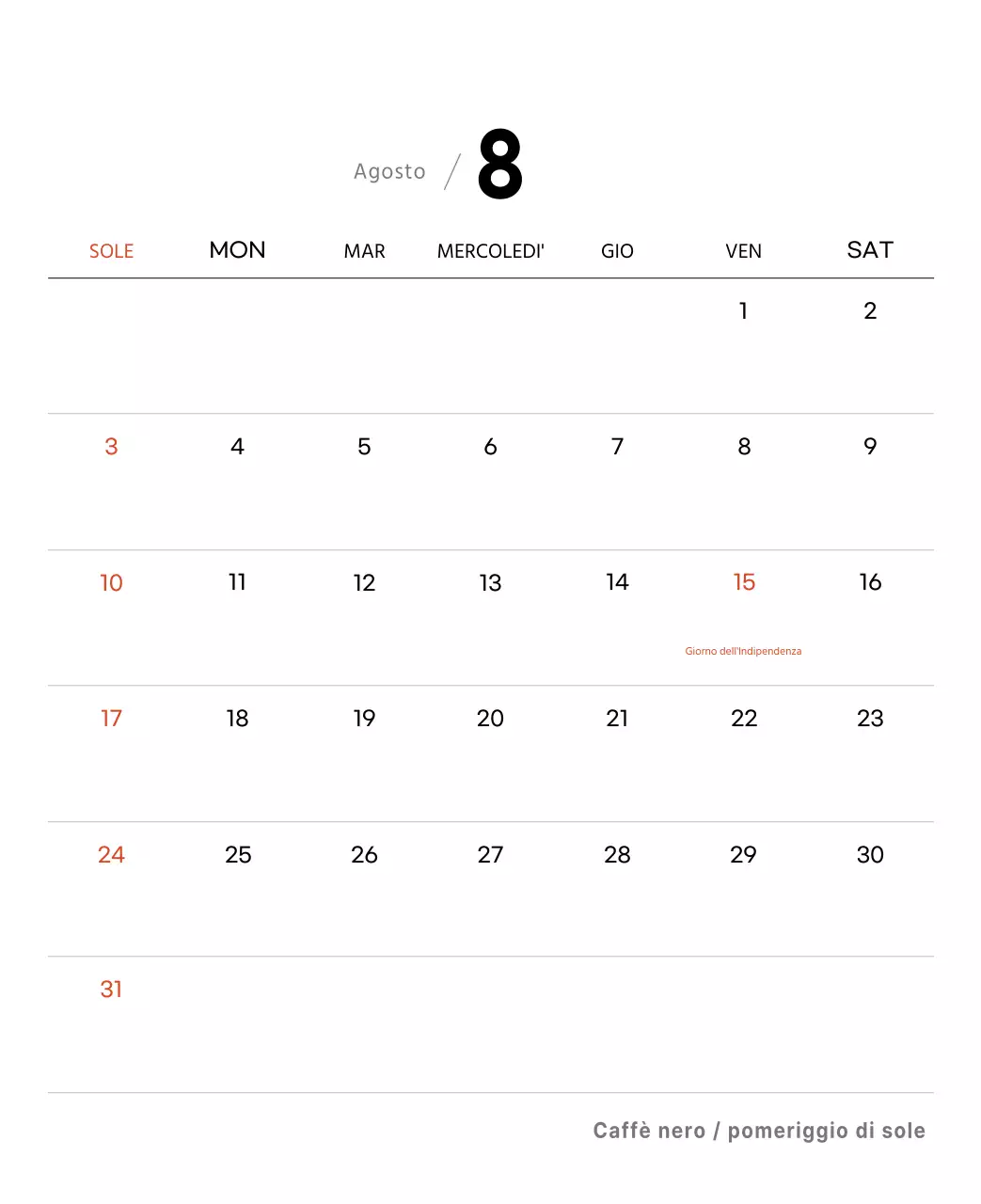 Agosto / 8

| SOLE | MON | MAR | MERCOLEDI' | GIO | VEN | SAT |
|---|---|---|---|---|---|---|
| | | | | | 1 | 2 |
| 3 | 4 | 5 | 6 | 7 | 8 | 9 |
| 10 | 11 | 12 | 13 | 14 | 15 Giorno dell'Indipendenza | 16 |
| 17 | 18 | 19 | 20 | 21 | 22 | 23 |
| 24 | 25 | 26 | 27 | 28 | 29 | 30 |
| 31 | | | | | | |

Caffè nero / pomeriggio di sole